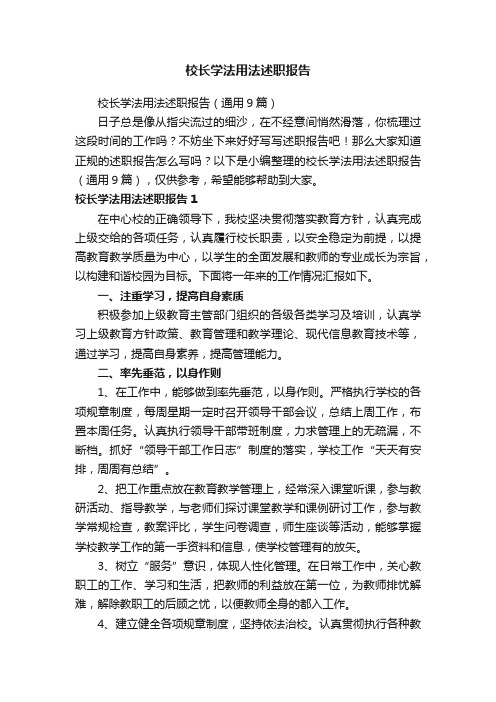 校长学法用法述职报告

校长学法用法述职报告（通用9篇）

日子总是像从指尖流过的细沙，在不经意间悄然滑落，你梳理过这段时间的工作吗？不妨坐下来好好写写述职报告吧！那么大家知道正规的述职报告怎么写吗？以下是小编整理的校长学法用法述职报告（通用9篇），仅供参考，希望能够帮助到大家。

校长学法用法述职报告1

在中心校的正确领导下，我校坚决贯彻落实教育方针，认真完成上级交给的各项任务，认真履行校长职责，以安全稳定为前提，以提高教育教学质量为中心，以学生的全面发展和教师的专业成长为宗旨，以构建和谐校园为目标。下面将一年来的工作情况汇报如下。

一、注重学习，提高自身素质

积极参加上级教育主管部门组织的各级各类学习及培训，认真学习上级教育方针政策、教育管理和教学理论、现代信息教育技术等，通过学习，提高自身素养，提高管理能力。

二、率先垂范，以身作则

1、在工作中，能够做到率先垂范，以身作则。严格执行学校的各项规章制度，每周星期一定时召开领导干部会议，总结上周工作，布置本周任务。认真执行领导干部带班制度，力求管理上的无疏漏，不断档。抓好“领导干部工作日志”制度的落实，学校工作“天天有安排，周周有总结”。

2、把工作重点放在教育教学管理上，经常深入课堂听课，参与教研活动、指导教学，与老师们探讨课堂教学和课例研讨工作，参与教学常规检查，教案评比，学生问卷调查，师生座谈等活动，能够掌握学校教学工作的第一手资料和信息，使学校管理有的放矢。

3、树立“服务”意识，体现人性化管理。在日常工作中，关心教职工的工作、学习和生活，把教师的利益放在第一位，为教师排忧解难，解除教职工的后顾之忧，以便教师全身的都入工作。

4、建立健全各项规章制度，坚持依法治校。认真贯彻执行各种教